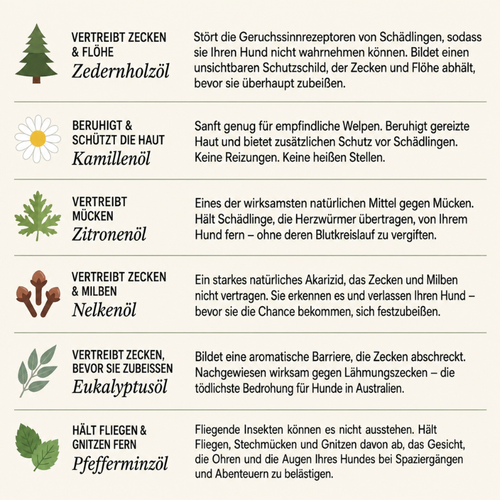 VERTREIBT ZECKEN & FLÖHE
Zedernholzöl

Stört die Geruchssinnrezeptoren von Schädlingen, sodass sie Ihren Hund nicht wahrnehmen können. Bildet einen unsichtbaren Schutzschild, der Zecken und Flöhe abhält, bevor sie überhaupt zubeißen.

BERUHIGT & SCHÜTZT DIE HAUT
Kamillenöl

Sanft genug für empfindliche Welpen. Beruhigt gereizte Haut und bietet zusätzlichen Schutz vor Schädlingen. Keine Reizungen. Keine heißen Stellen.

VERTREIBT MÜCKEN
Zitronenöl

Eines der wirksamsten natürlichen Mittel gegen Mücken. Hält Schädlinge, die Herzwürmer übertragen, von Ihrem Hund fern – ohne deren Blutkreislauf zu vergiften.

VERTREIBT ZECKEN & MILBEN
Nelkenöl

Ein starkes natürliches Akarizid, das Zecken und Milben nicht vertragen. Sie erkennen es und verlassen Ihren Hund – bevor sie die Chance bekommen, sich festzubeißen.

VERTREIBT ZECKEN, BEVOR SIE ZUBEISSEN
Eukalyptusöl

Bildet eine aromatische Barriere, die Zecken abschreckt. Nachgewiesen wirksam gegen Lähmungszecken – die tödlichste Bedrohung für Hunde in Australien.

HÄLT FLIEGEN & GNITZEN FERN
Pfefferminzöl

Fliegende Insekten können es nicht ausstehen. Hält Fliegen, Stechmücken und Gnitzen davon ab, das Gesicht, die Ohren und die Augen Ihres Hundes bei Spaziergängen und Abenteuern zu belästigen.